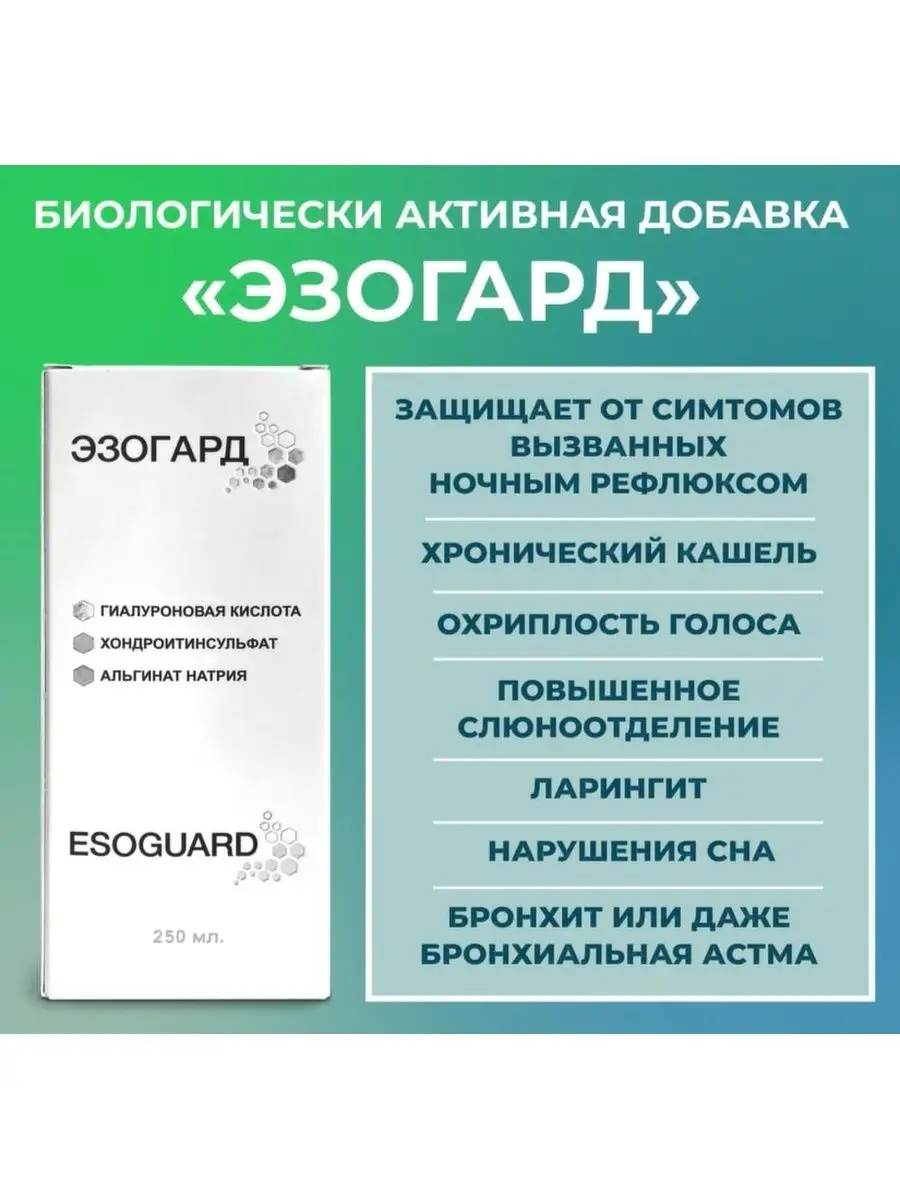 БИОЛОГИЧЕСКИ АКТИВНАЯ ДОБАВКА
«ЭЗОГАРД»

ЭЗОГАРД

ГИАЛУРОНОВАЯ КИСЛОТА
ХОНДРОИТИНСУЛЬФАТ
АЛЬГИНАТ НАТРИЯ

ESOGUARD

250 мл.

ЗАЩИЩАЕТ ОТ СИМТОМОВ ВЫЗВАННЫХ НОЧНЫМ РЕФЛЮКСОМ

ХРОНИЧЕСКИЙ КАШЕЛЬ

ОХРИПЛОСТЬ ГОЛОСА

ПОВЫШЕННОЕ СЛЮНООТДЕЛЕНИЕ

ЛАРИНГИТ

НАРУШЕНИЯ СНА

БРОНХИТ ИЛИ ДАЖЕ БРОНХИАЛЬНАЯ АСТМА